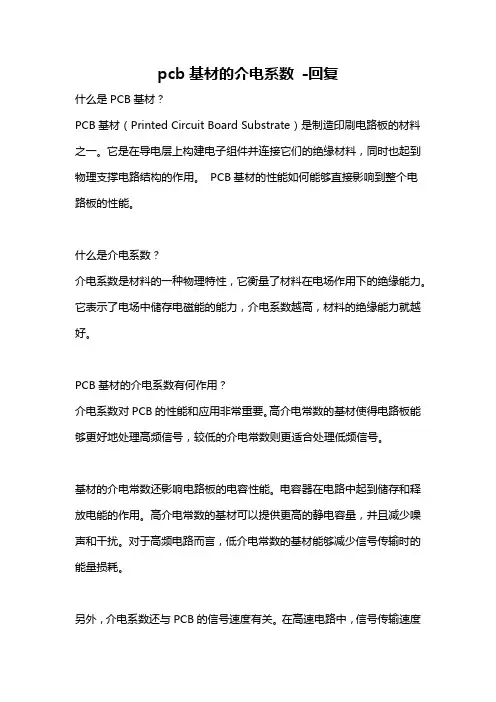 pcb 基材的介电系数 -回复

什么是 PCB 基材？

PCB 基材（Printed Circuit Board Substrate）是制造印刷电路板的材料之一。它是在导电层上构建电子组件并连接它们的绝缘材料，同时也起到物理支撑电路结构的作用。 PCB 基材的性能如何能够直接影响到整个电路板的性能。

什么是介电系数？

介电系数是材料的一种物理特性，它衡量了材料在电场作用下的绝缘能力。它表示了电场中储存电磁能的能力，介电系数越高，材料的绝缘能力就越好。

PCB 基材的介电系数有何作用？

介电系数对 PCB 的性能和应用非常重要。高介电常数的基材使得电路板能够更好地处理高频信号，较低的介电常数则更适合处理低频信号。

基材的介电常数还影响电路板的电容性能。电容器在电路中起到储存和释放电能的作用。高介电常数的基材可以提供更高的静电容量，并且减少噪声和干扰。对于高频电路而言，低介电常数的基材能够减少信号传输时的能量损耗。

另外，介电系数还与 PCB 的信号速度有关。在高速电路中，信号传输速度